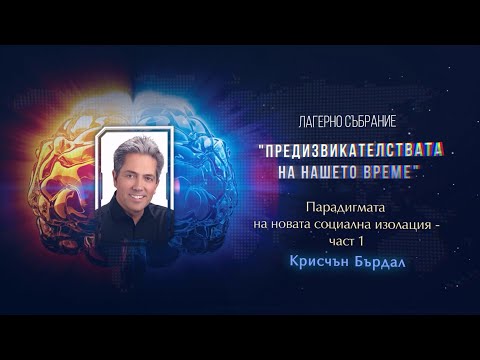 ЛАГЕРНО СЪБРАНИЕ

"ПРЕДИЗВИКАТЕЛСТВАТА НА НАШЕТО ВРЕМЕ"

Парадигмата на новата социална изолация - част 1

Крисчън Бърдал